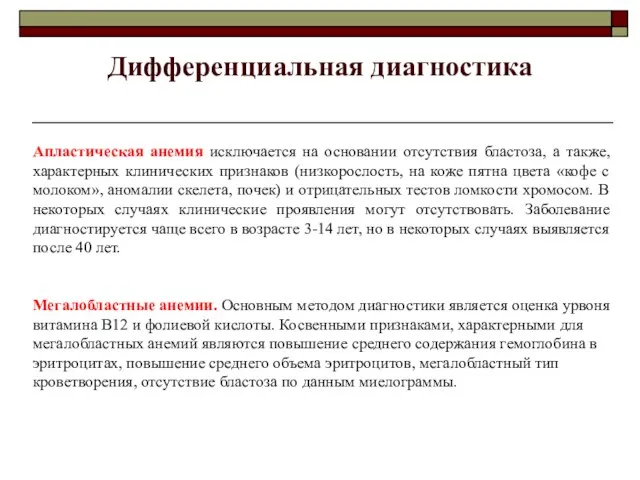 Дифференциальная диагностика

Апластическая анемия исключается на основании отсутствия бластоза, а также, характерных клинических признаков (низкорослость, на коже пятна цвета «кофе с молоком», аномалии скелета, почек) и отрицательных тестов ломкости хромосом. В некоторых случаях клинические проявления могут отсутствовать. Заболевание диагностируется чаще всего в возрасте 3-14 лет, но в некоторых случаях выявляется после 40 лет.

Мегалобластные анемии. Основным методом диагностики является оценка урвоня витамина В12 и фолиевой кислоты. Косвенными признаками, характерными для мегалобластных анемий являются повышение среднего содержания гемоглобина в эритроцитах, повышение среднего объема эритроцитов, мегалобластный тип кроветворения, отсутствие бластоза по данным миелограммы.